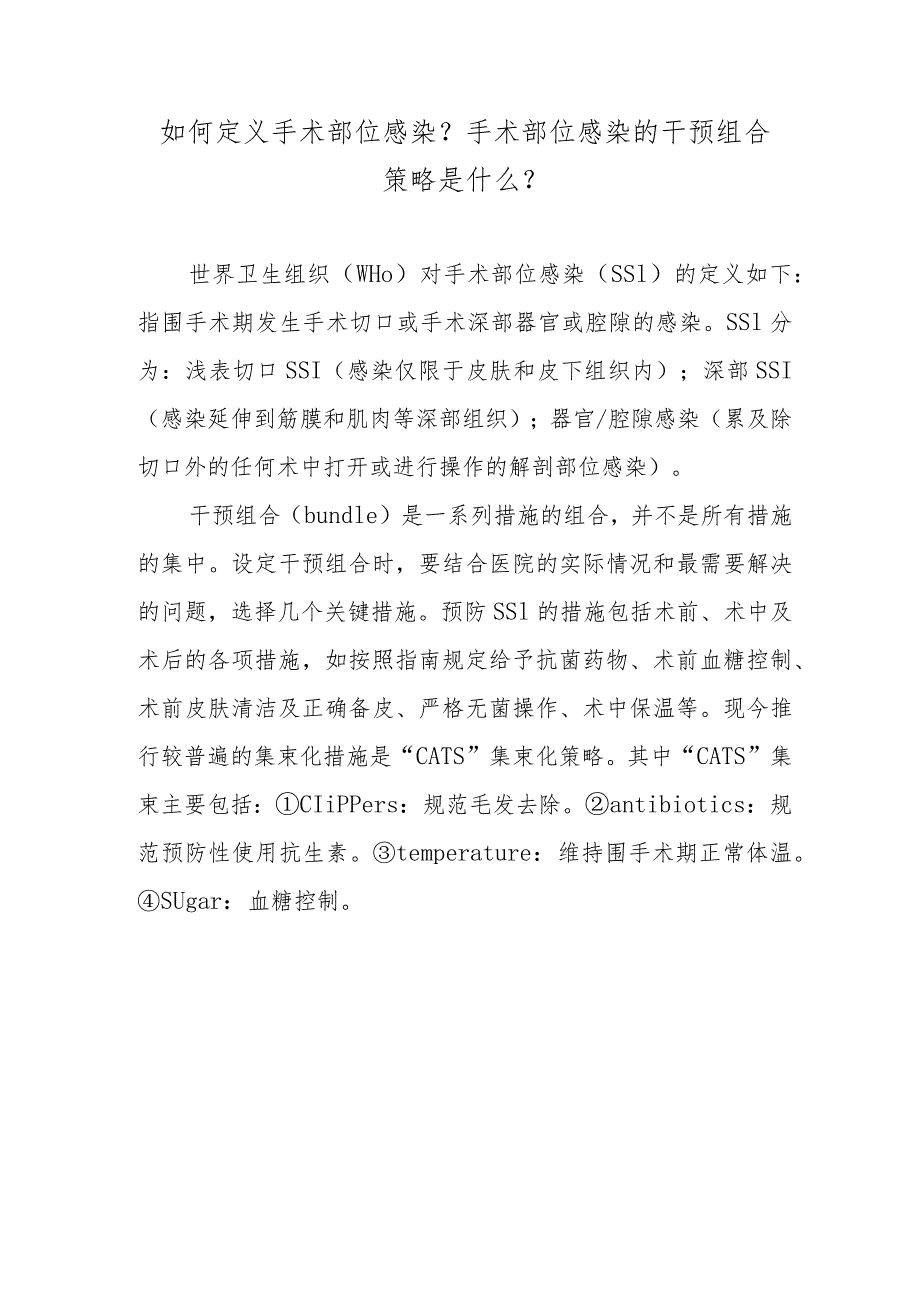 如何定义手术部位感染？手术部位感染的干预组合策略是什么？

世界卫生组织（WHo）对手术部位感染（SSl）的定义如下：指围手术期发生手术切口或手术深部器官或腔隙的感染。SSl分为：浅表切口SSI（感染仅限于皮肤和皮下组织内）；深部SSI（感染延伸到筋膜和肌肉等深部组织）；器官/腔隙感染（累及除切口外的任何术中打开或进行操作的解剖部位感染）。

干预组合（bundle）是一系列措施的组合，并不是所有措施的集中。设定干预组合时，要结合医院的实际情况和最需要解决的问题，选择几个关键措施。预防SSl的措施包括术前、术中及术后的各项措施，如按照指南规定给予抗菌药物、术前血糖控制、术前皮肤清洁及正确备皮、严格无菌操作、术中保温等。现今推行较普遍的集束化措施是“CATS”集束化策略。其中“CATS”集束主要包括：①CIiPPers：规范毛发去除。②antibiotics：规范预防性使用抗生素。③temperature：维持围手术期正常体温。④SUgar：血糖控制。